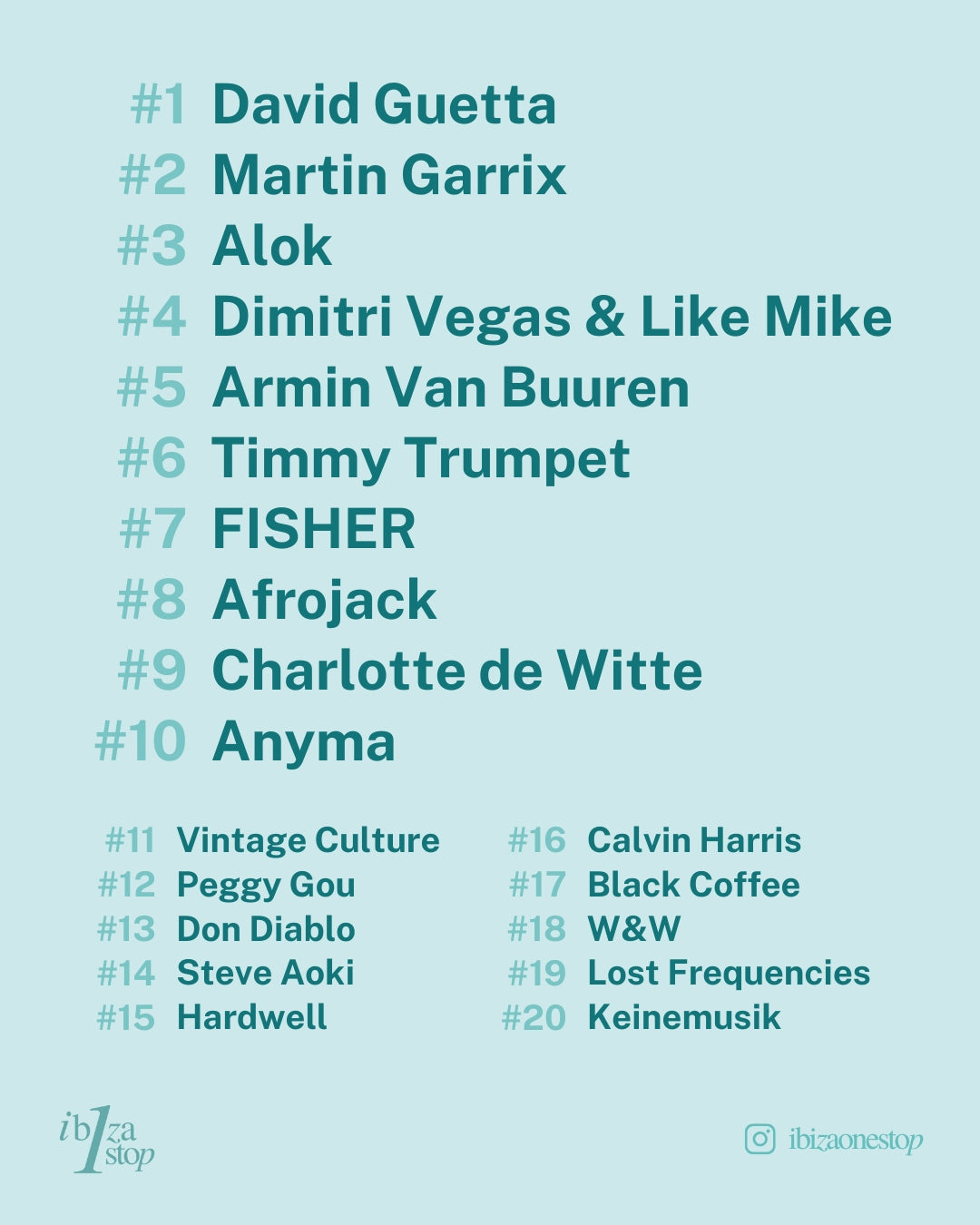 #1 David Guetta
#2 Martin Garrix
#3 Alok
#4 Dimitri Vegas & Like Mike
#5 Armin Van Buuren
#6 Timmy Trumpet
#7 FISHER
#8 Afrojack
#9 Charlotte de Witte
#10 Anyma

#11 Vintage Culture
#12 Peggy Gou
#13 Don Diablo
#14 Steve Aoki
#15 Hardwell

#16 Calvin Harris
#17 Black Coffee
#18 W&W
#19 Lost Frequencies
#20 Keinemusik

ib1za stop

ibizaonestop